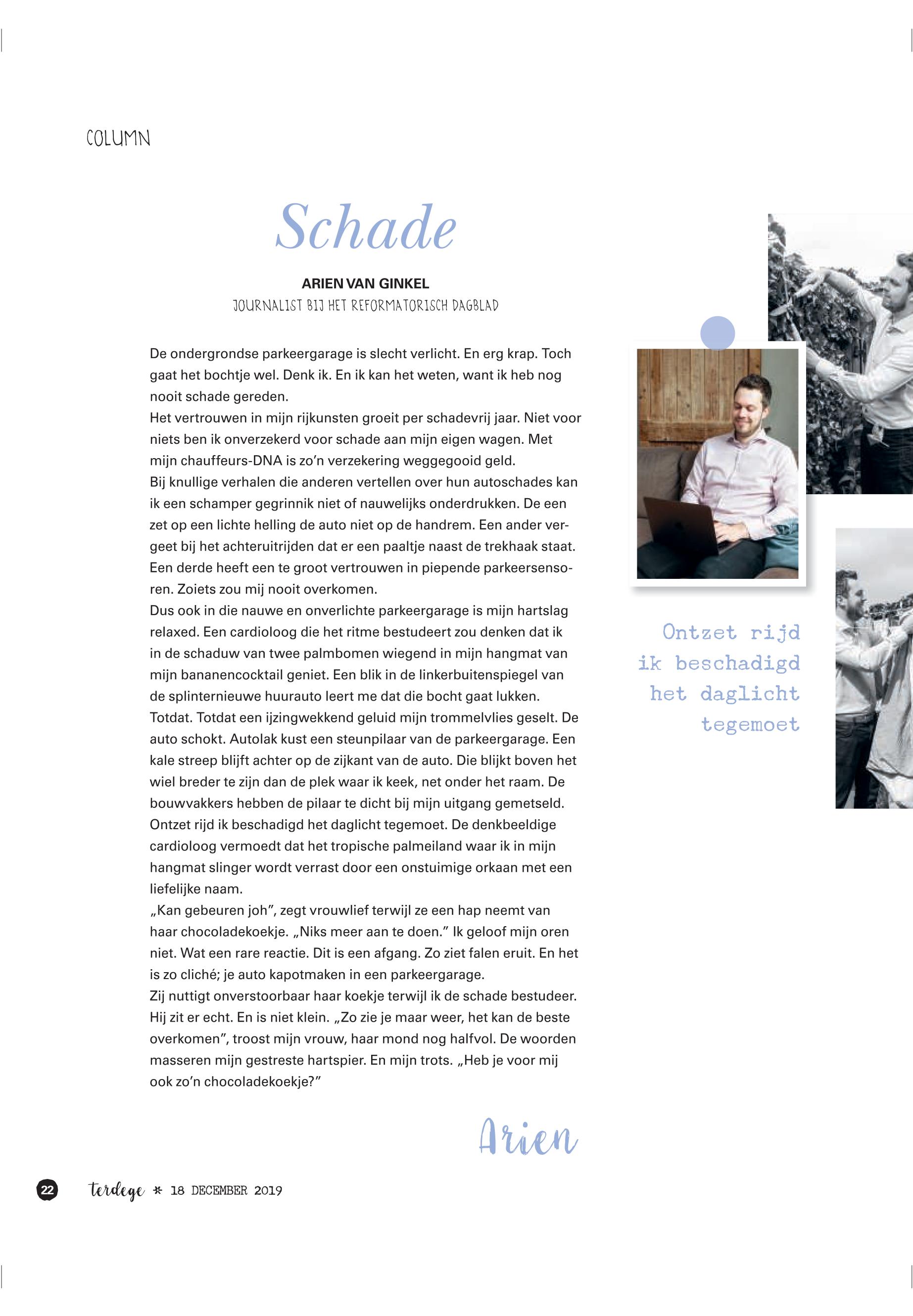 COLUMN

Schade

ARIEN VAN GINKEL
JOURNALIST BIJ HET REFORMATORISCH DAGBLAD

De ondergrondse parkeergarage is slecht verlicht. En erg krap. Toch gaat het bochtje wel. Denk ik. En ik kan het weten, want ik heb nog nooit schade gereden.
Het vertrouwen in mijn rijkunsten groeit per schadevrij jaar. Niet voor niets ben ik onverzekerd voor schade aan mijn eigen wagen. Met mijn chauffeurs-DNA is zo'n verzekering weggegooid geld.
Bij knullige verhalen die anderen vertellen over hun autoschades kan ik een schamper gegrinnik niet of nauwelijks onderdrukken. De een zet op een lichte helling de auto niet op de handrem. Een ander vergeet bij het achteruitrijden dat er een paaltje naast de trekhaak staat. Een derde heeft een te groot vertrouwen in piepende parkeersensoren. Zoiets zou mij nooit overkomen.
Dus ook in die nauwe en onverlichte parkeergarage is mijn hartslag relaxed. Een cardioloog die het ritme bestudeert zou denken dat ik in de schaduw van twee palmbomen wiegend in mijn hangmat van mijn bananencocktail geniet. Een blik in de linkerbuitenspiegel van de splinternieuwe huurauto leert me dat die bocht gaat lukken.
Totdat. Totdat een ijzingwekkend geluid mijn trommelvlies geselt. De auto schokt. Autolak kust een steunpilaar van de parkeergarage. Een kale streep blijft achter op de zijkant van de auto. Die blijkt boven het wiel breder te zijn dan de plek waar ik keek, net onder het raam. De bouwvakkers hebben de pilaar te dicht bij mijn uitgang gemetseld.
Ontzet rijd ik beschadigd het daglicht tegemoet. De denkbeeldige cardioloog vermoedt dat het tropische palmeiland waar ik in mijn hangmat slinger wordt verrast door een onstuimige orkaan met een liefelijke naam.
„Kan gebeuren joh", zegt vrouwlief terwijl ze een hap neemt van haar chocoladekoekje. „Niks meer aan te doen." Ik geloof mijn oren niet. Wat een rare reactie. Dit is een afgang. Zo ziet falen eruit. En het is zo cliché; je auto kapotmaken in een parkeergarage.
Zij nuttigt onverstoorbaar haar koekje terwijl ik de schade bestudeer. Hij zit er echt. En is niet klein. „Zo zie je maar weer, het kan de beste overkomen", troost mijn vrouw, haar mond nog halfvol. De woorden masseren mijn gestreste hartspier. En mijn trots. „Heb je voor mij ook zo'n chocoladekoekje?"

Arien

Ontzet rijd ik beschadigd het daglicht tegemoet

22 terdege * 18 DECEMBER 2019